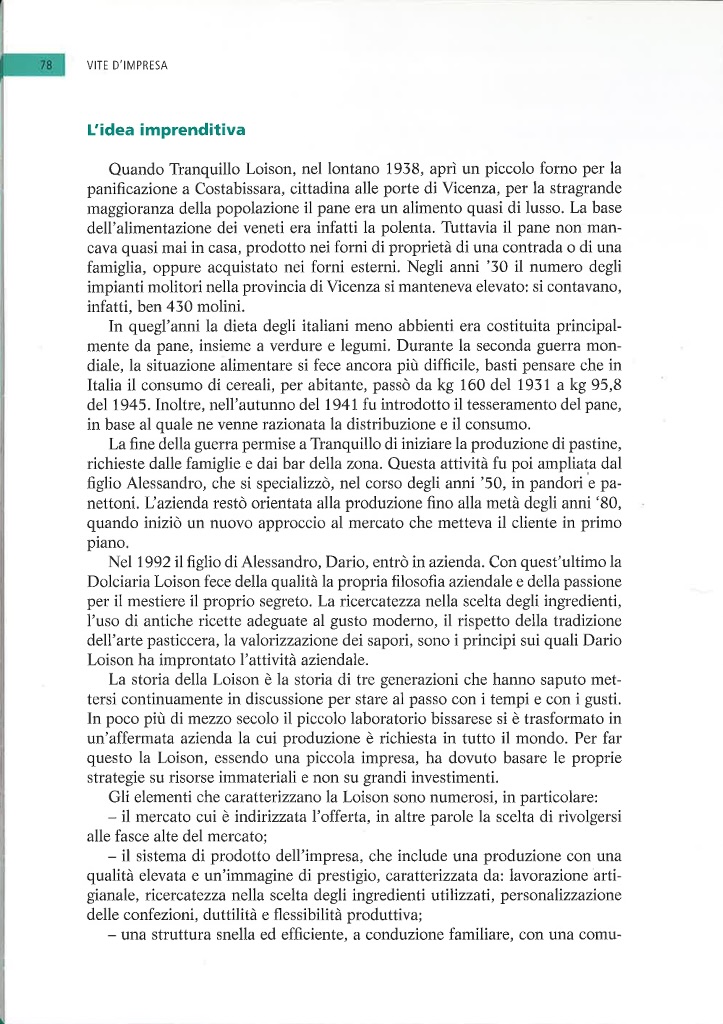 78 VITE D'IMPRESA

L'idea imprenditiva

Quando Tranquillo Loison, nel lontano 1938, aprì un piccolo forno per la panificazione a Costabissara, cittadina alle porte di Vicenza, per la stragrande maggioranza della popolazione il pane era un alimento quasi di lusso. La base dell'alimentazione dei veneti era infatti la polenta. Tuttavia il pane non mancava quasi mai in casa, prodotto nei forni di proprietà di una contrada o di una famiglia, oppure acquistato nei forni esterni. Negli anni '30 il numero degli impianti molitori nella provincia di Vicenza si manteneva elevato: si contavano, infatti, ben 430 molini.

In quegl'anni la dieta degli italiani meno abbienti era costituita principalmente da pane, insieme a verdure e legumi. Durante la seconda guerra mondiale, la situazione alimentare si fece ancora più difficile, basti pensare che in Italia il consumo di cereali, per abitante, passò da kg 160 del 1931 a kg 95,8 del 1945. Inoltre, nell'autunno del 1941 fu introdotto il tesseramento del pane, in base al quale ne venne razionata la distribuzione e il consumo.

La fine della guerra permise a Tranquillo di iniziare la produzione di pastine, richieste dalle famiglie e dai bar della zona. Questa attività fu poi ampliata dal figlio Alessandro, che si specializzò, nel corso degli anni '50, in pandori e panettoni. L'azienda restò orientata alla produzione fino alla metà degli anni '80, quando iniziò un nuovo approccio al mercato che metteva il cliente in primo piano.

Nel 1992 il figlio di Alessandro, Dario, entrò in azienda. Con quest'ultimo la Dolciaria Loison fece della qualità la propria filosofia aziendale e della passione per il mestiere il proprio segreto. La ricercatezza nella scelta degli ingredienti, l'uso di antiche ricette adeguate al gusto moderno, il rispetto della tradizione dell'arte pasticcera, la valorizzazione dei sapori, sono i principi sui quali Dario Loison ha improntato l'attività aziendale.

La storia della Loison è la storia di tre generazioni che hanno saputo mettersi continuamente in discussione per stare al passo con i tempi e con i gusti. In poco più di mezzo secolo il piccolo laboratorio bissarese si è trasformato in un'affermata azienda la cui produzione è richiesta in tutto il mondo. Per far questo la Loison, essendo una piccola impresa, ha dovuto basare le proprie strategie su risorse immateriali e non su grandi investimenti.

Gli elementi che caratterizzano la Loison sono numerosi, in particolare:

– il mercato cui è indirizzata l'offerta, in altre parole la scelta di rivolgersi alle fasce alte del mercato;

– il sistema di prodotto dell'impresa, che include una produzione con una qualità elevata e un'immagine di prestigio, caratterizzata da: lavorazione artigianale, ricercatezza nella scelta degli ingredienti utilizzati, personalizzazione delle confezioni, duttilità e flessibilità produttiva;

– una struttura snella ed efficiente, a conduzione familiare, con una comu-